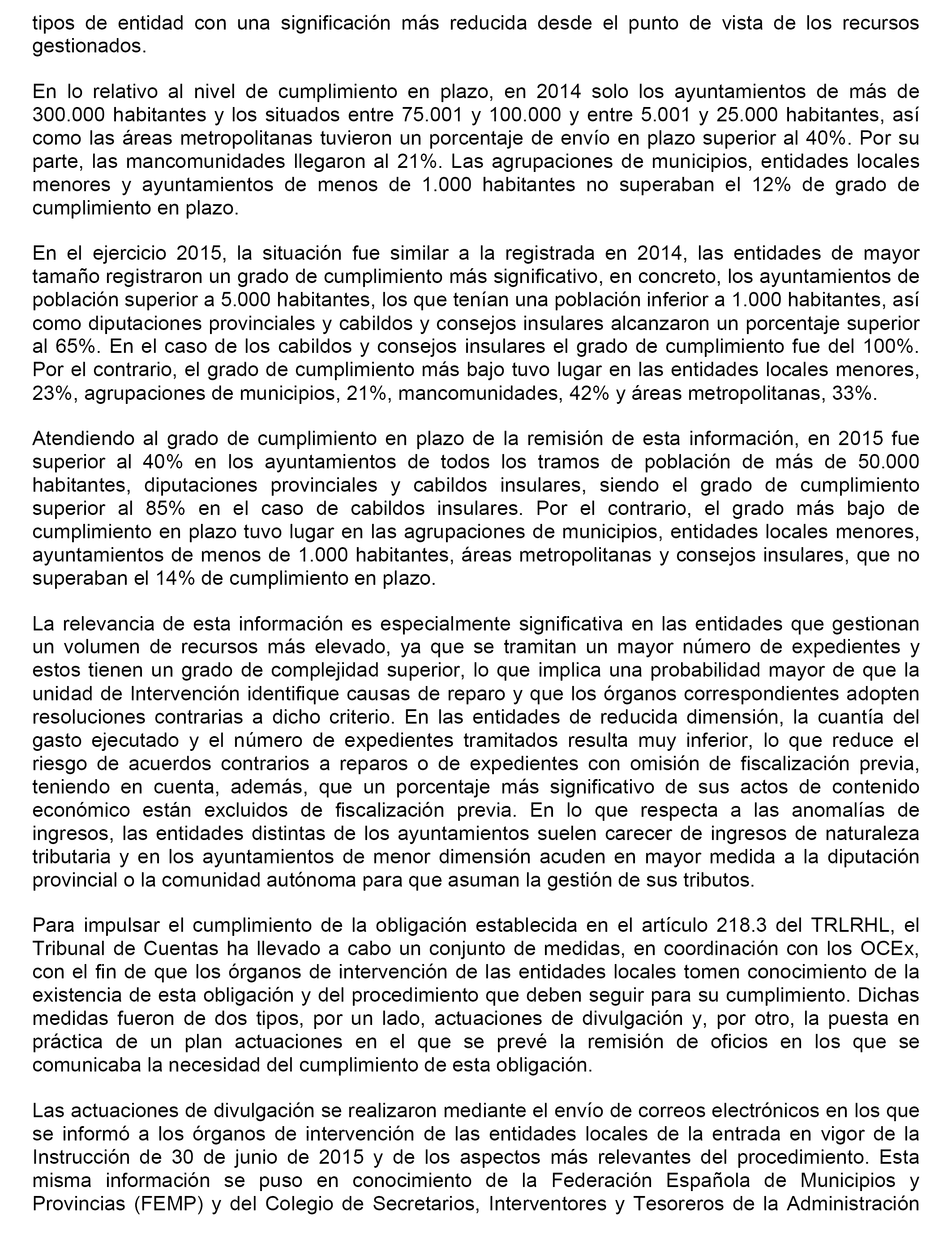 tipos de entidad con una significación más reducida desde el punto de vista de los recursos gestionados.

En lo relativo al nivel de cumplimiento en plazo, en 2014 solo los ayuntamientos de más de 300.000 habitantes y los situados entre 75.001 y 100.000 y entre 5.001 y 25.000 habitantes, así como las áreas metropolitanas tuvieron un porcentaje de envío en plazo superior al 40%. Por su parte, las mancomunidades llegaron al 21%. Las agrupaciones de municipios, entidades locales menores y ayuntamientos de menos de 1.000 habitantes no superaban el 12% de grado de cumplimiento en plazo.

En el ejercicio 2015, la situación fue similar a la registrada en 2014, las entidades de mayor tamaño registraron un grado de cumplimiento más significativo, en concreto, los ayuntamientos de población superior a 5.000 habitantes, los que tenían una población inferior a 1.000 habitantes, así como diputaciones provinciales y cabildos y consejos insulares alcanzaron un porcentaje superior al 65%. En el caso de los cabildos y consejos insulares el grado de cumplimiento fue del 100%. Por el contrario, el grado de cumplimiento más bajo tuvo lugar en las entidades locales menores, 23%, agrupaciones de municipios, 21%, mancomunidades, 42% y áreas metropolitanas, 33%.

Atendiendo al grado de cumplimiento en plazo de la remisión de esta información, en 2015 fue superior al 40% en los ayuntamientos de todos los tramos de población de más de 50.000 habitantes, diputaciones provinciales y cabildos insulares, siendo el grado de cumplimiento superior al 85% en el caso de cabildos insulares. Por el contrario, el grado más bajo de cumplimiento en plazo tuvo lugar en las agrupaciones de municipios, entidades locales menores, ayuntamientos de menos de 1.000 habitantes, áreas metropolitanas y consejos insulares, que no superaban el 14% de cumplimiento en plazo.

La relevancia de esta información es especialmente significativa en las entidades que gestionan un volumen de recursos más elevado, ya que se tramitan un mayor número de expedientes y estos tienen un grado de complejidad superior, lo que implica una probabilidad mayor de que la unidad de Intervención identifique causas de reparo y que los órganos correspondientes adopten resoluciones contrarias a dicho criterio. En las entidades de reducida dimensión, la cuantía del gasto ejecutado y el número de expedientes tramitados resulta muy inferior, lo que reduce el riesgo de acuerdos contrarios a reparos o de expedientes con omisión de fiscalización previa, teniendo en cuenta, además, que un porcentaje más significativo de sus actos de contenido económico están excluidos de fiscalización previa. En lo que respecta a las anomalías de ingresos, las entidades distintas de los ayuntamientos suelen carecer de ingresos de naturaleza tributaria y en los ayuntamientos de menor dimensión acuden en mayor medida a la diputación provincial o la comunidad autónoma para que asuman la gestión de sus tributos.

Para impulsar el cumplimiento de la obligación establecida en el artículo 218.3 del TRLRHL, el Tribunal de Cuentas ha llevado a cabo un conjunto de medidas, en coordinación con los OCEx, con el fin de que los órganos de intervención de las entidades locales tomen conocimiento de la existencia de esta obligación y del procedimiento que deben seguir para su cumplimiento. Dichas medidas fueron de dos tipos, por un lado, actuaciones de divulgación y, por otro, la puesta en práctica de un plan actuaciones en el que se prevé la remisión de oficios en los que se comunicaba la necesidad del cumplimiento de esta obligación.

Las actuaciones de divulgación se realizaron mediante el envío de correos electrónicos en los que se informó a los órganos de intervención de las entidades locales de la entrada en vigor de la Instrucción de 30 de junio de 2015 y de los aspectos más relevantes del procedimiento. Esta misma información se puso en conocimiento de la Federación Española de Municipios y Provincias (FEMP) y del Colegio de Secretarios, Interventores y Tesoreros de la Administración